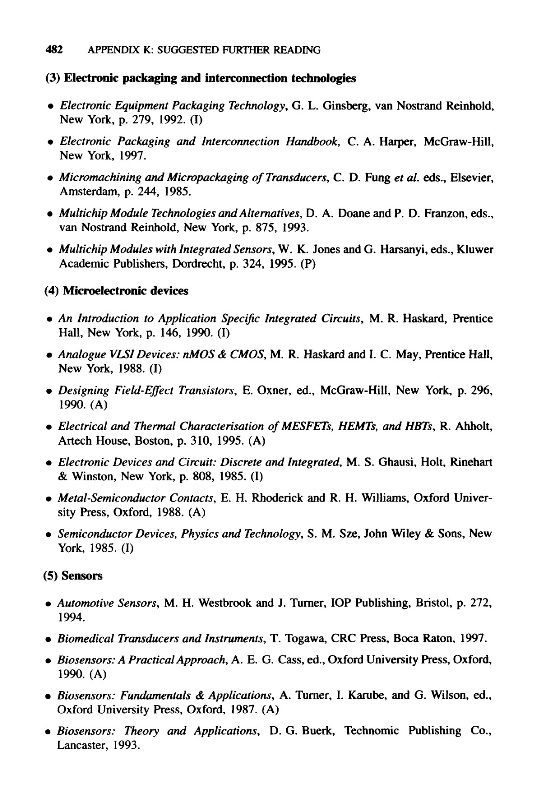 482 APPENDIX K: SUGGESTED FURTHER READING

(3) Electronic packaging and interconnection technologies

• Electronic Equipment Packaging Technology, G. L. Ginsberg, van Nostrand Reinhold, New York, p. 279, 1992. (I)

• Electronic Packaging and Interconnection Handbook, C. A. Harper, McGraw-Hill, New York, 1997.

• Micromachining and Micropackaging of Transducers, C. D. Fung et al. eds., Elsevier, Amsterdam, p. 244, 1985.

• Multichip Module Technologies and Alternatives, D. A. Doane and P. D. Franzon, eds., van Nostrand Reinhold, New York, p. 875, 1993.

• Multichip Modules with Integrated Sensors, W. K. Jones and G. Harsanyi, eds., Kluwer Academic Publishers, Dordrecht, p. 324, 1995. (P)

(4) Microelectronic devices

• An Introduction to Application Specific Integrated Circuits, M. R. Haskard, Prentice Hall, New York, p. 146, 1990. (I)

• Analogue VLSI Devices: nMOS & CMOS, M. R. Haskard and I. C. May, Prentice Hall, New York, 1988. (I)

• Designing Field-Effect Transistors, E. Oxner, ed., McGraw-Hill, New York, p. 296, 1990. (A)

• Electrical and Thermal Characterisation of MESFETs, HEMTs, and HBTs, R. Ahholt, Artech House, Boston, p. 310, 1995. (A)

• Electronic Devices and Circuit: Discrete and Integrated, M. S. Ghausi, Holt, Rinehart & Winston, New York, p. 808, 1985. (I)

• Metal-Semiconductor Contacts, E. H. Rhoderick and R. H. Williams, Oxford University Press, Oxford, 1988. (A)

• Semiconductor Devices, Physics and Technology, S. M. Sze, John Wiley & Sons, New York, 1985. (I)

(5) Sensors

• Automotive Sensors, M. H. Westbrook and J. Turner, IOP Publishing, Bristol, p. 272, 1994.

• Biomedical Transducers and Instruments, T. Togawa, CRC Press, Boca Raton, 1997.

• Biosensors: A Practical Approach, A. E. G. Cass, ed., Oxford University Press, Oxford, 1990. (A)

• Biosensors: Fundamentals & Applications, A. Turner, I. Karube, and G. Wilson, ed., Oxford University Press, Oxford, 1987. (A)

• Biosensors: Theory and Applications, D. G. Buerk, Technomic Publishing Co., Lancaster, 1993.